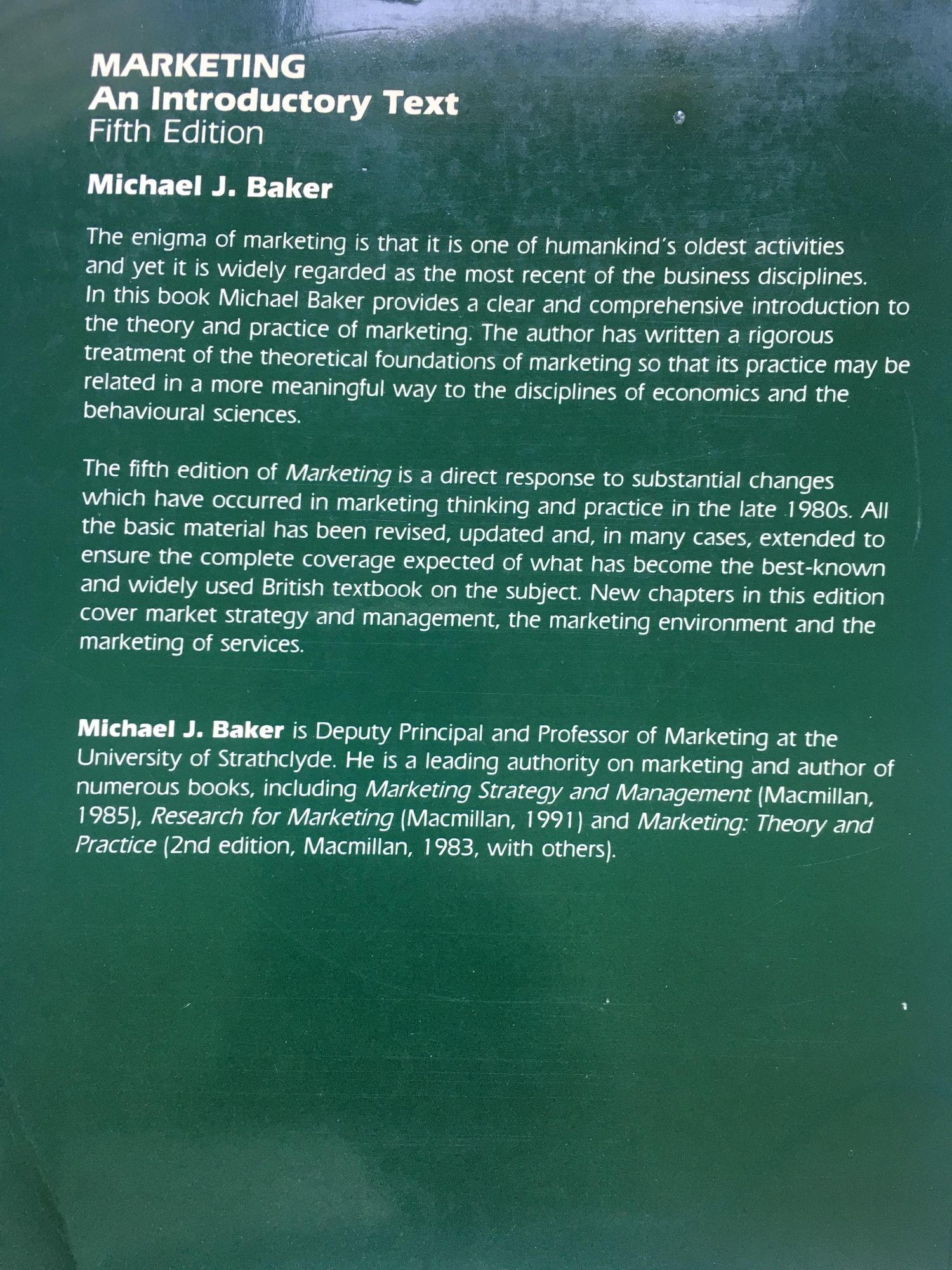 MARKETING
An Introductory Text
Fifth Edition

Michael J. Baker

The enigma of marketing is that it is one of humankind's oldest activities and yet it is widely regarded as the most recent of the business disciplines. In this book Michael Baker provides a clear and comprehensive introduction to the theory and practice of marketing. The author has written a rigorous treatment of the theoretical foundations of marketing so that its practice may be related in a more meaningful way to the disciplines of economics and the behavioural sciences.

The fifth edition of Marketing is a direct response to substantial changes which have occurred in marketing thinking and practice in the late 1980s. All the basic material has been revised, updated and, in many cases, extended to ensure the complete coverage expected of what has become the best-known and widely used British textbook on the subject. New chapters in this edition cover market strategy and management, the marketing environment and the marketing of services.

Michael J. Baker is Deputy Principal and Professor of Marketing at the University of Strathclyde. He is a leading authority on marketing and author of numerous books, including Marketing Strategy and Management (Macmillan, 1985), Research for Marketing (Macmillan, 1991) and Marketing: Theory and Practice (2nd edition, Macmillan, 1983, with others).